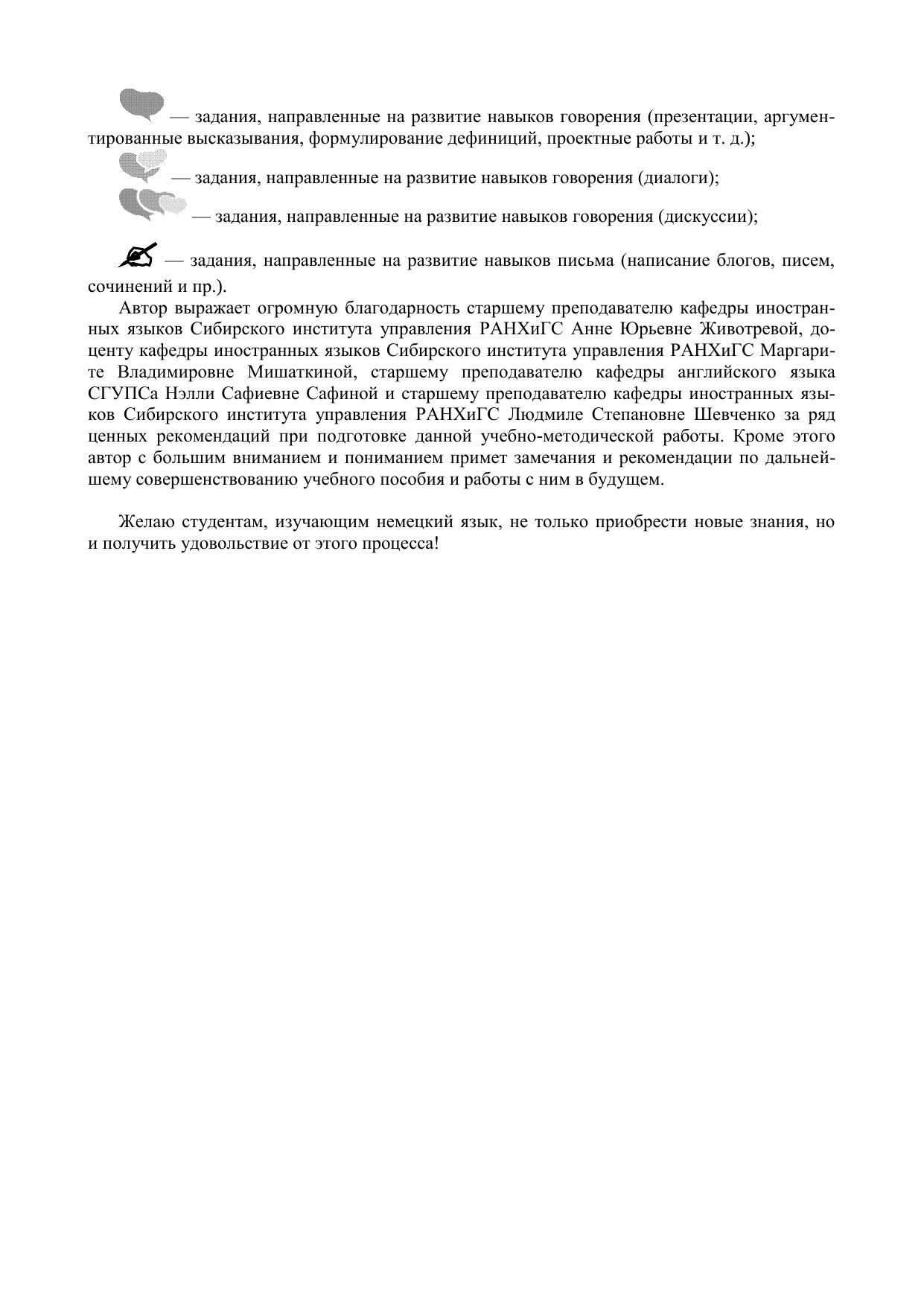 — задания, направленные на развитие навыков говорения (презентации, аргументированные высказывания, формулирование дефиниций, проектные работы и т. д.);

— задания, направленные на развитие навыков говорения (диалоги);

— задания, направленные на развитие навыков говорения (дискуссии);

— задания, направленные на развитие навыков письма (написание блогов, писем, сочинений и пр.).

Автор выражает огромную благодарность старшему преподавателю кафедры иностранных языков Сибирского института управления РАНХиГС Анне Юрьевне Животревой, доценту кафедры иностранных языков Сибирского института управления РАНХиГС Маргарите Владимировне Мишаткиной, старшему преподавателю кафедры английского языка СГУПСа Нэлли Сафиевне Сафиной и старшему преподавателю кафедры иностранных языков Сибирского института управления РАНХиГС Людмиле Степановне Шевченко за ряд ценных рекомендаций при подготовке данной учебно-методической работы. Кроме этого автор с большим вниманием и пониманием примет замечания и рекомендации по дальнейшему совершенствованию учебного пособия и работы с ним в будущем.

Желаю студентам, изучающим немецкий язык, не только приобрести новые знания, но и получить удовольствие от этого процесса!